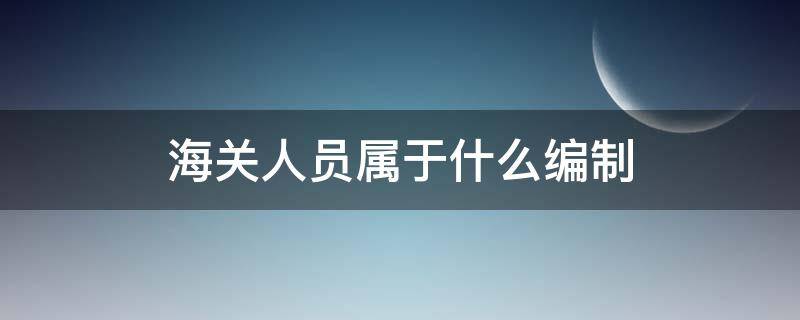 海关人员属于什么编制